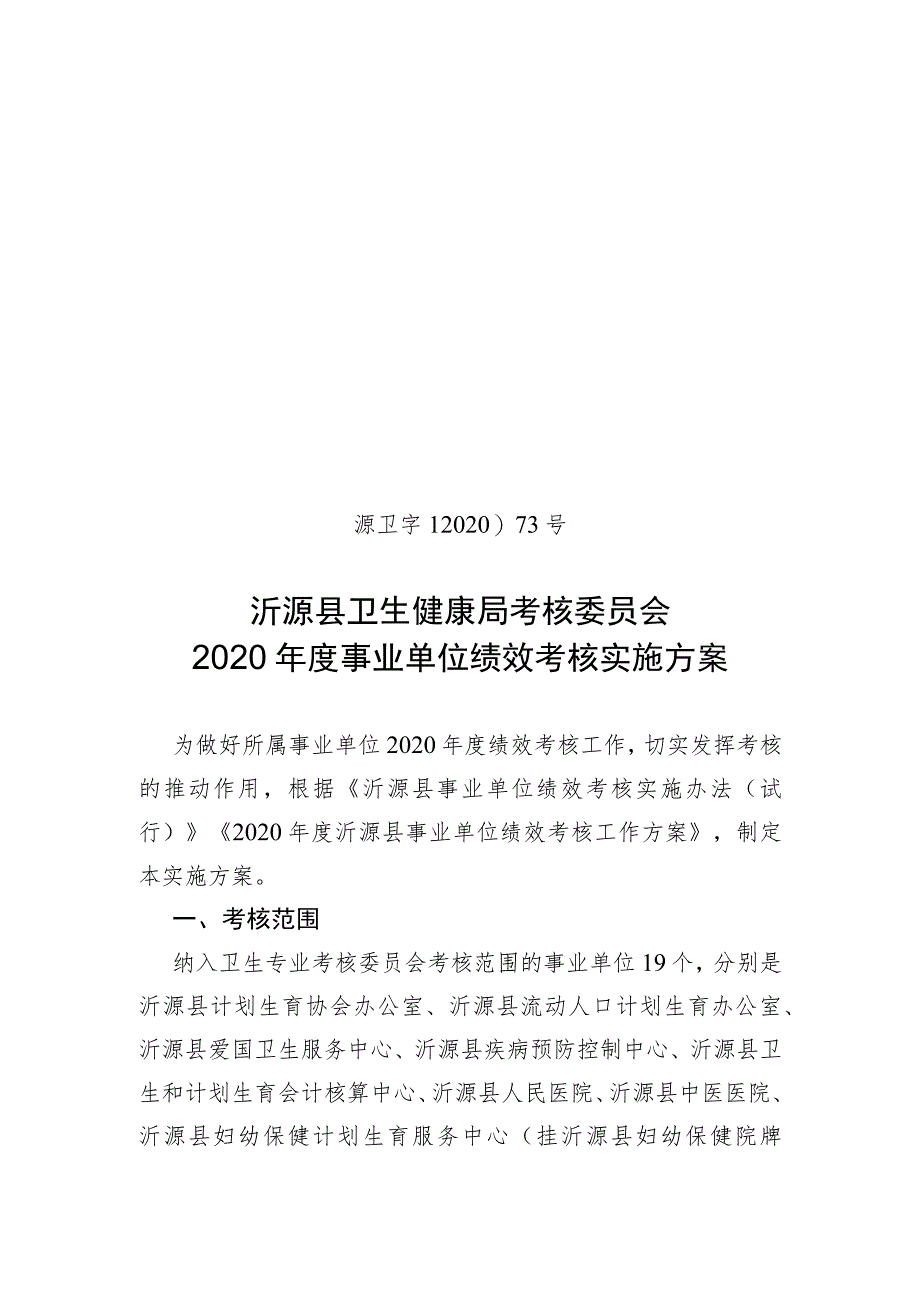 源卫字 12020）73 号

沂源县卫生健康局考核委员会
2020 年度事业单位绩效考核实施方案

为做好所属事业单位 2020 年度绩效考核工作，切实发挥考核的推动作用，根据《沂源县事业单位绩效考核实施办法（试行）》《2020 年度沂源县事业单位绩效考核工作方案》，制定本实施方案。

一、考核范围

纳入卫生专业考核委员会考核范围的事业单位 19 个，分别是沂源县计划生育协会办公室、沂源县流动人口计划生育办公室、沂源县爱国卫生服务中心、沂源县疾病预防控制中心、沂源县卫生和计划生育会计核算中心、沂源县人民医院、沂源县中医医院、沂源县妇幼保健计划生育服务中心（挂沂源县妇幼保健院牌